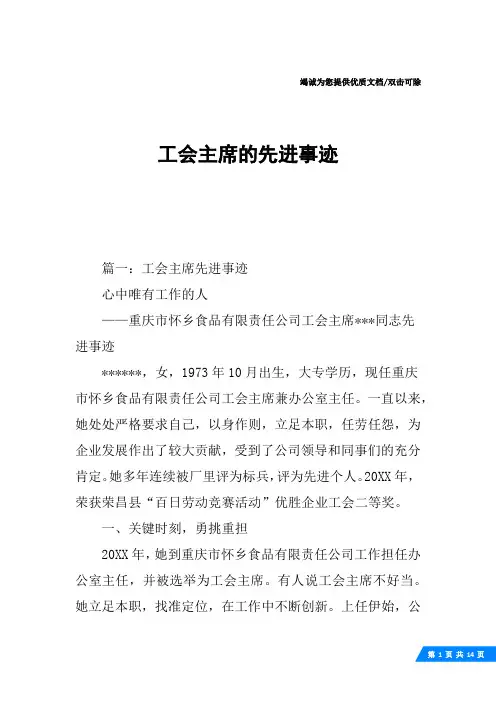 竭诚为您提供优质文档/双击可除

工会主席的先进事迹

篇一：工会主席先进事迹

心中唯有工作的人

——重庆市怀乡食品有限责任公司工会主席***同志先进事迹

******，女，1973年10月出生，大专学历，现任重庆市怀乡食品有限责任公司工会主席兼办公室主任。一直以来，她处处严格要求自己，以身作则，立足本职，任劳任怨，为企业发展作出了较大贡献，受到了公司领导和同事们的充分肯定。她多年连续被厂里评为标兵，评为先进个人。20XX年，荣获荣昌县“百日劳动竞赛活动”优胜企业工会二等奖。

一、关键时刻，勇挑重担

20XX年，她到重庆市怀乡食品有限责任公司工作担任办公室主任，并被选举为工会主席。有人说工会主席不好当。她立足本职，找准定位，在工作中不断创新。上任伊始，公

第 1 页 共 14 页